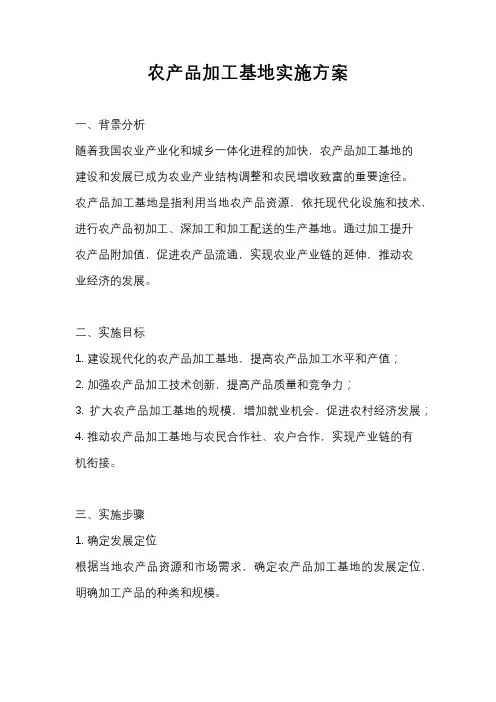 农产品加工基地实施方案

一、背景分析

随着我国农业产业化和城乡一体化进程的加快，农产品加工基地的建设和发展已成为农业产业结构调整和农民增收致富的重要途径。农产品加工基地是指利用当地农产品资源，依托现代化设施和技术，进行农产品初加工、深加工和加工配送的生产基地。通过加工提升农产品附加值，促进农产品流通，实现农业产业链的延伸，推动农业经济的发展。

二、实施目标

1. 建设现代化的农产品加工基地，提高农产品加工水平和产值；

2. 加强农产品加工技术创新，提高产品质量和竞争力；

3. 扩大农产品加工基地的规模，增加就业机会，促进农村经济发展；

4. 推动农产品加工基地与农民合作社、农户合作，实现产业链的有机衔接。

三、实施步骤

1. 确定发展定位

根据当地农产品资源和市场需求，确定农产品加工基地的发展定位，明确加工产品的种类和规模。